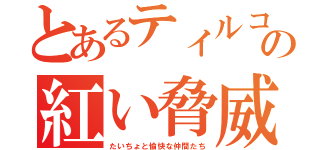 とあるティルコの
紅い脅威
たいちょと愉快な仲間たち